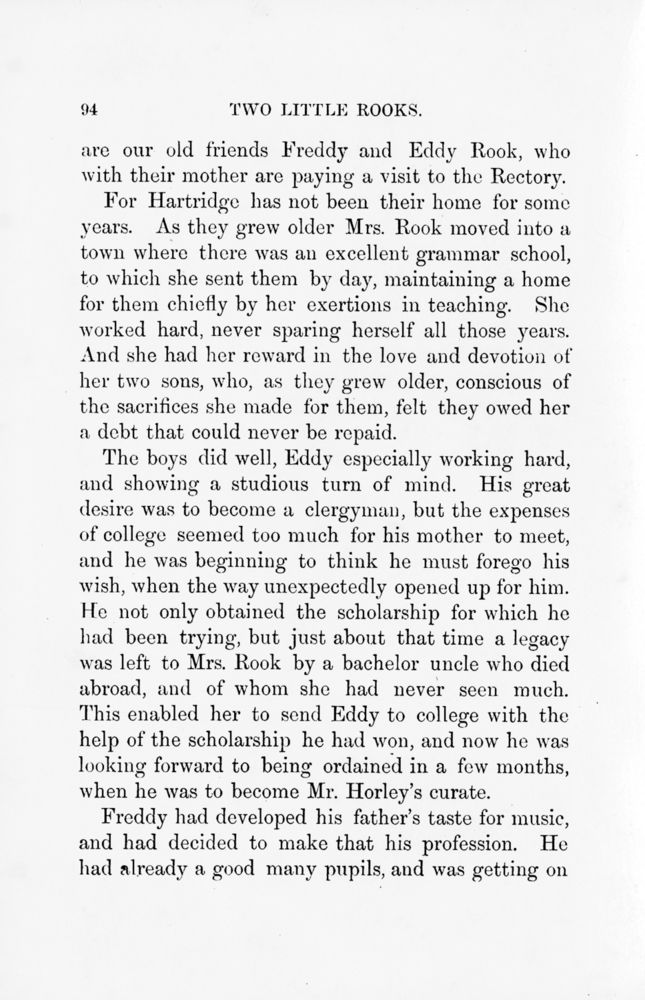 94 TWO LITTLE ROOKS.

are our old friends Freddy and Eddy Rook, who with their mother are paying a visit to the Rectory.

For Hartridge has not been their home for some years. As they grew older Mrs. Rook moved into a town where there was an excellent grammar school, to which she sent them by day, maintaining a home for them chiefly by her exertions in teaching. She worked hard, never sparing herself all those years. And she had her reward in the love and devotion of her two sons, who, as they grew older, conscious of the sacrifices she made for them, felt they owed her a debt that could never be repaid.

The boys did well, Eddy especially working hard, and showing a studious turn of mind. His great desire was to become a clergyman, but the expenses of college seemed too much for his mother to meet, and he was beginning to think he must forego his wish, when the way unexpectedly opened up for him. He not only obtained the scholarship for which he had been trying, but just about that time a legacy was left to Mrs. Rook by a bachelor uncle who died abroad, and of whom she had never seen much. This enabled her to send Eddy to college with the help of the scholarship he had won, and now he was looking forward to being ordained in a few months, when he was to become Mr. Horley's curate.

Freddy had developed his father's taste for music, and had decided to make that his profession. He had already a good many pupils, and was getting on